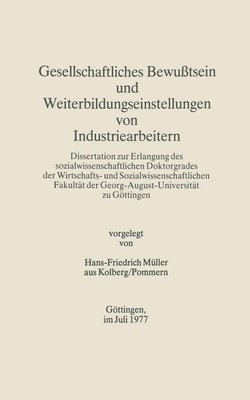 Gesellschaftliches Bewußtsein
und
Weiterbildungseinstellungen
von
Industriearbeitern

Dissertation zur Erlangung des sozialwissenschaftlichen Doktorgrades der Wirtschafts- und Sozialwissenschaftlichen Fakultät der Georg-August-Universität zu Göttingen

vorgelegt
von

Hans-Friedrich Müller
aus Kolberg/Pommern

Göttingen,
im Juli 1977